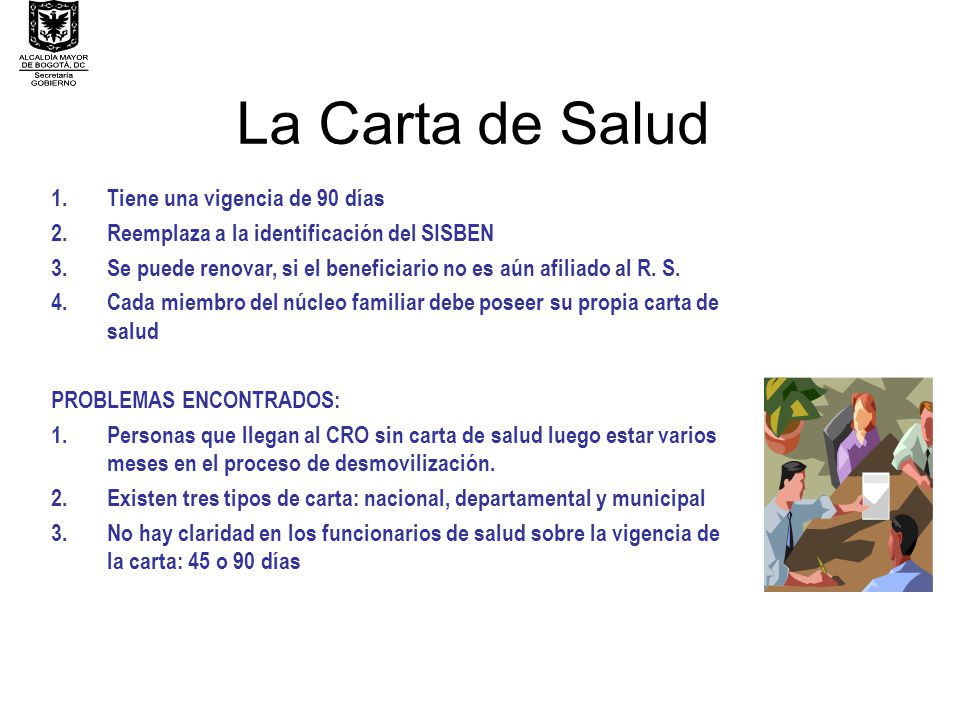 ALCALDÍA MAYOR DE BOGOTÁ, DC
Secretaría GOBIERNO

La Carta de Salud

1. Tiene una vigencia de 90 días
2. Reemplaza a la identificación del SISBEN
3. Se puede renovar, si el beneficiario no es aún afiliado al R. S.
4. Cada miembro del núcleo familiar debe poseer su propia carta de salud

PROBLEMAS ENCONTRADOS:
1. Personas que llegan al CRO sin carta de salud luego estar varios meses en el proceso de desmovilización.
2. Existen tres tipos de carta: nacional, departamental y municipal
3. No hay claridad en los funcionarios de salud sobre la vigencia de la carta: 45 o 90 días